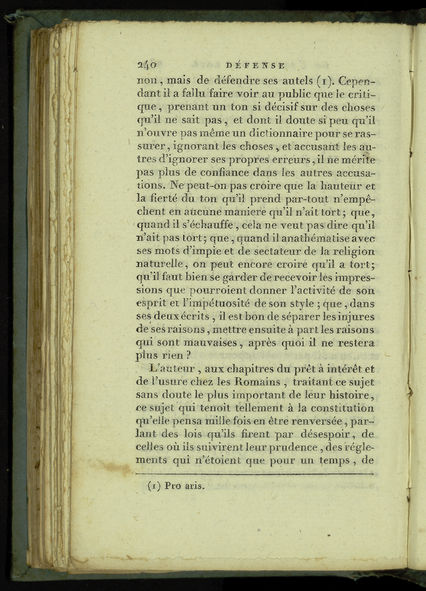 240 DÉFENSE

non, mais de défendre ses autels (1). Cependant il a fallu faire voir au public que le critique, prenant un ton si décisif sur des choses qu'il ne sait pas, et dont il doute si peu qu'il n'ouvre pas même un dictionnaire pour se rassurer, ignorant les choses, et accusant les autres d'ignorer ses propres erreurs, il ne mérite pas plus de confiance dans les autres accusations. Ne peut-on pas croire que la hauteur et la fierté du ton qu'il prend par-tout n'empêchent en aucune maniere qu'il n'ait tort; que, quand il s'échauffe, cela ne veut pas dire qu'il n'ait pas tort; que, quand il anathématise avec ses mots d'impie et de sectateur de la religion naturelle, on peut encore croire qu'il a tort; qu'il faut bien se garder de recevoir les impressions que pourroient donner l'activité de son esprit et l'impétuosité de son style; que, dans ses deux écrits, il est bon de séparer les injures de ses raisons, mettre ensuite à part les raisons qui sont mauvaises, après quoi il ne restera plus rien?

L'auteur, aux chapitres du prêt à intérêt et de l'usure chez les Romains, traitant ce sujet sans doute le plus important de leur histoire, ce sujet qui tenoit tellement à la constitution qu'elle pensa mille fois en être renversée, parlant des lois qu'ils firent par désespoir, de celles où ils suivirent leur prudence, des réglements qui n'étoient que pour un temps, de

(1) Pro aris.